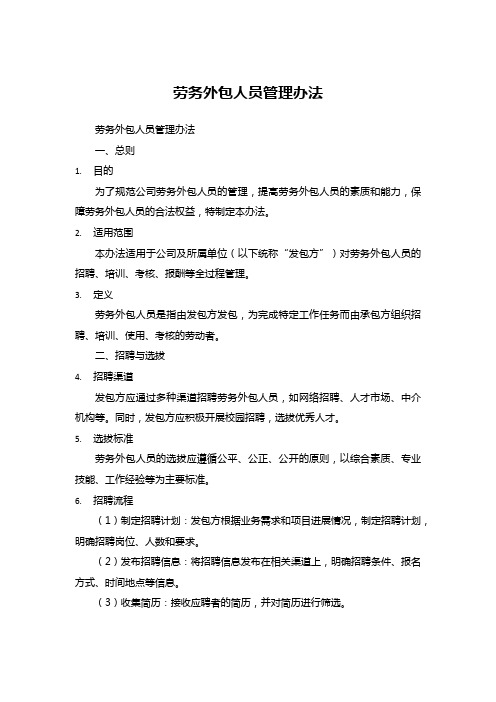 劳务外包人员管理办法

劳务外包人员管理办法

一、总则

1. 目的

为了规范公司劳务外包人员的管理，提高劳务外包人员的素质和能力，保障劳务外包人员的合法权益，特制定本办法。

2. 适用范围

本办法适用于公司及所属单位（以下统称“发包方”）对劳务外包人员的招聘、培训、考核、报酬等全过程管理。

3. 定义

劳务外包人员是指由发包方发包，为完成特定工作任务而由承包方组织招聘、培训、使用、考核的劳动者。

二、招聘与选拔

4. 招聘渠道

发包方应通过多种渠道招聘劳务外包人员，如网络招聘、人才市场、中介机构等。同时，发包方应积极开展校园招聘，选拔优秀人才。

5. 选拔标准

劳务外包人员的选拔应遵循公平、公正、公开的原则，以综合素质、专业技能、工作经验等为主要标准。

6. 招聘流程

（1）制定招聘计划：发包方根据业务需求和项目进展情况，制定招聘计划，明确招聘岗位、人数和要求。

（2）发布招聘信息：将招聘信息发布在相关渠道上，明确招聘条件、报名方式、时间地点等信息。

（3）收集简历：接收应聘者的简历，并对简历进行筛选。